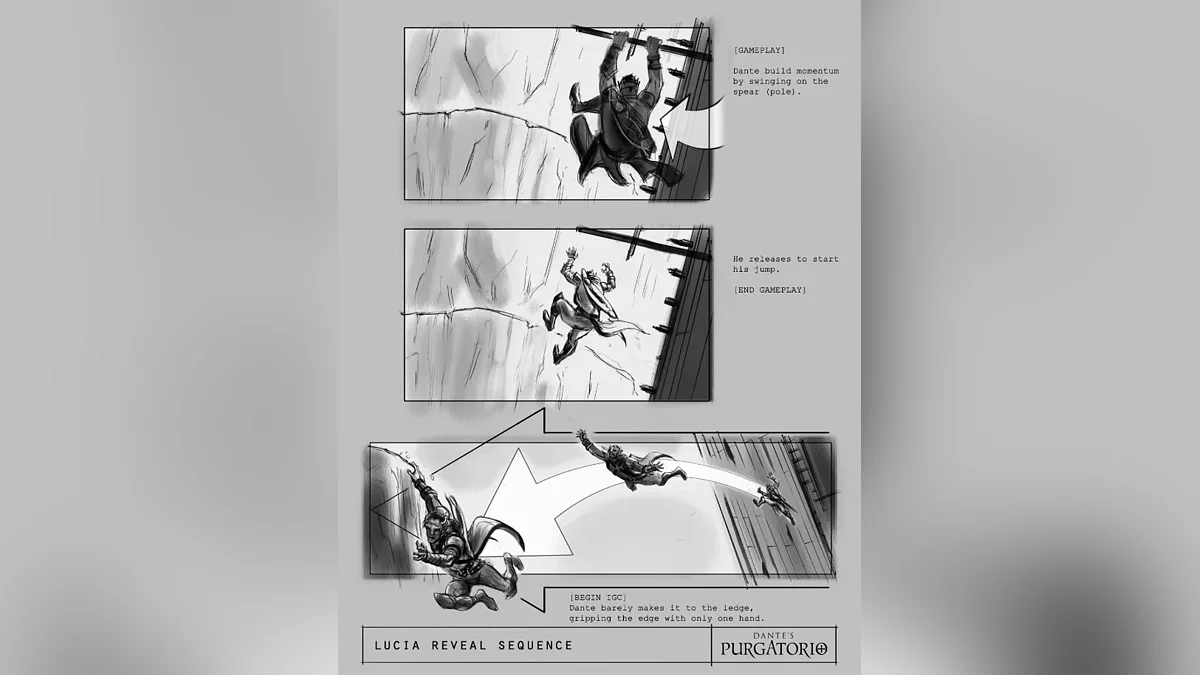 [GAMEPLAY]

Dante build momentum by swinging on the spear (pole).

He releases to start his jump.

[END GAMEPLAY]

[BEGIN IGC]
Dante barely makes it to the ledge, gripping the edge with only one hand.

LUCIA REVEAL SEQUENCE

DANTE'S
PURGATORIO